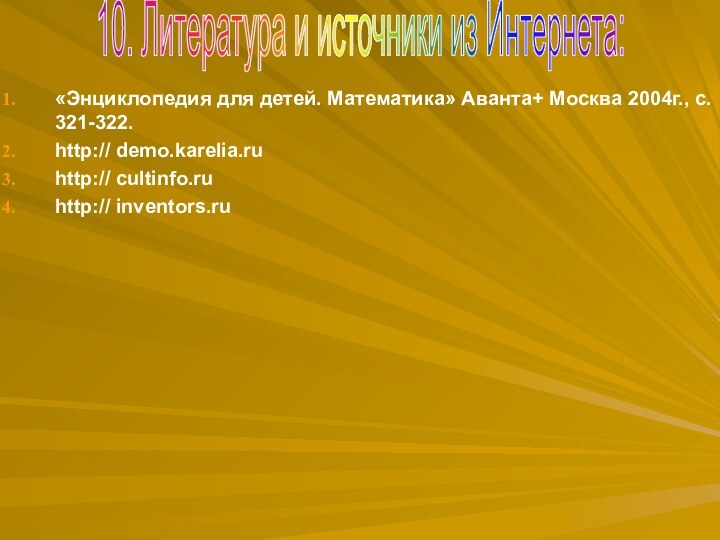 10. Литература и источники из Интернета:

1. «Энциклопедия для детей. Математика» Аванта+ Москва 2004г., с. 321-322.
2. http:// demo.karelia.ru
3. http:// cultinfo.ru
4. http:// inventors.ru